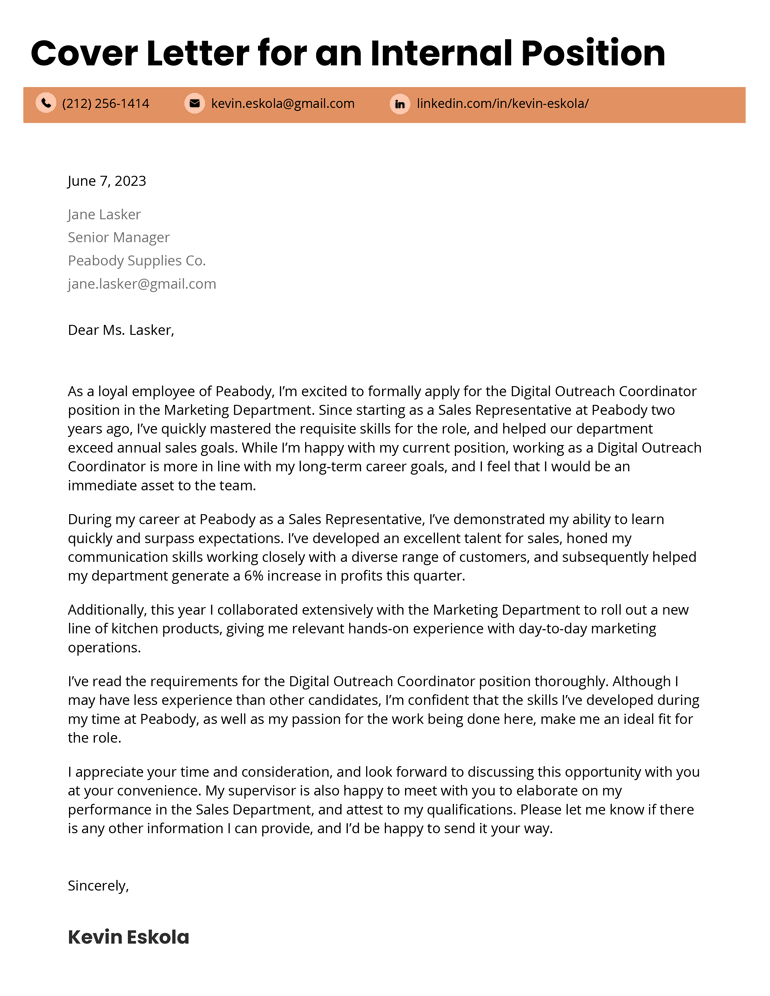 Cover Letter for an Internal Position

(212) 256-1414 kevin.eskola@gmail.com linkedin.com/in/kevin-eskola/

June 7, 2023

Jane Lasker
Senior Manager
Peabody Supplies Co.
jane.lasker@gmail.com

Dear Ms. Lasker,

As a loyal employee of Peabody, I'm excited to formally apply for the Digital Outreach Coordinator position in the Marketing Department. Since starting as a Sales Representative at Peabody two years ago, I've quickly mastered the requisite skills for the role, and helped our department exceed annual sales goals. While I'm happy with my current position, working as a Digital Outreach Coordinator is more in line with my long-term career goals, and I feel that I would be an immediate asset to the team.

During my career at Peabody as a Sales Representative, I've demonstrated my ability to learn quickly and surpass expectations. I've developed an excellent talent for sales, honed my communication skills working closely with a diverse range of customers, and subsequently helped my department generate a 6% increase in profits this quarter.

Additionally, this year I collaborated extensively with the Marketing Department to roll out a new line of kitchen products, giving me relevant hands-on experience with day-to-day marketing operations.

I've read the requirements for the Digital Outreach Coordinator position thoroughly. Although I may have less experience than other candidates, I'm confident that the skills I've developed during my time at Peabody, as well as my passion for the work being done here, make me an ideal fit for the role.

I appreciate your time and consideration, and look forward to discussing this opportunity with you at your convenience. My supervisor is also happy to meet with you to elaborate on my performance in the Sales Department, and attest to my qualifications. Please let me know if there is any other information I can provide, and I'd be happy to send it your way.

Sincerely,

Kevin Eskola